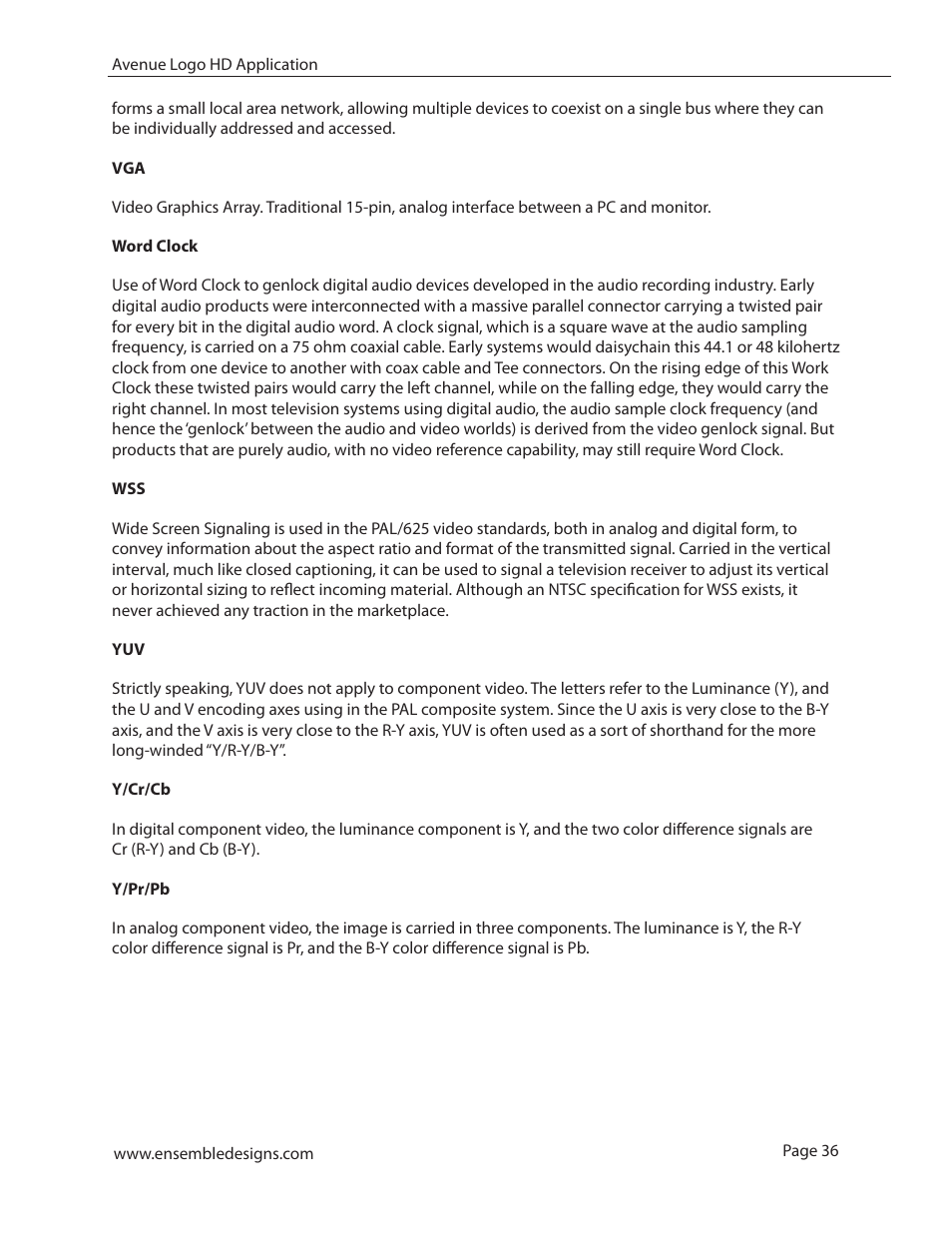 Avenue Logo HD Application

forms a small local area network, allowing multiple devices to coexist on a single bus where they can be individually addressed and accessed.

VGA

Video Graphics Array. Traditional 15-pin, analog interface between a PC and monitor.

Word Clock

Use of Word Clock to genlock digital audio devices developed in the audio recording industry. Early digital audio products were interconnected with a massive parallel connector carrying a twisted pair for every bit in the digital audio word. A clock signal, which is a square wave at the audio sampling frequency, is carried on a 75 ohm coaxial cable. Early systems would daisychain this 44.1 or 48 kilohertz clock from one device to another with coax cable and Tee connectors. On the rising edge of this Work Clock these twisted pairs would carry the left channel, while on the falling edge, they would carry the right channel. In most television systems using digital audio, the audio sample clock frequency (and hence the 'genlock' between the audio and video worlds) is derived from the video genlock signal. But products that are purely audio, with no video reference capability, may still require Word Clock.

WSS

Wide Screen Signaling is used in the PAL/625 video standards, both in analog and digital form, to convey information about the aspect ratio and format of the transmitted signal. Carried in the vertical interval, much like closed captioning, it can be used to signal a television receiver to adjust its vertical or horizontal sizing to reflect incoming material. Although an NTSC specification for WSS exists, it never achieved any traction in the marketplace.

YUV

Strictly speaking, YUV does not apply to component video. The letters refer to the Luminance (Y), and the U and V encoding axes using in the PAL composite system. Since the U axis is very close to the B-Y axis, and the V axis is very close to the R-Y axis, YUV is often used as a sort of shorthand for the more long-winded "Y/R-Y/B-Y".

Y/Cr/Cb

In digital component video, the luminance component is Y, and the two color difference signals are Cr (R-Y) and Cb (B-Y).

Y/Pr/Pb

In analog component video, the image is carried in three components. The luminance is Y, the R-Y color difference signal is Pr, and the B-Y color difference signal is Pb.

www.ensembledesigns.com

Page 36